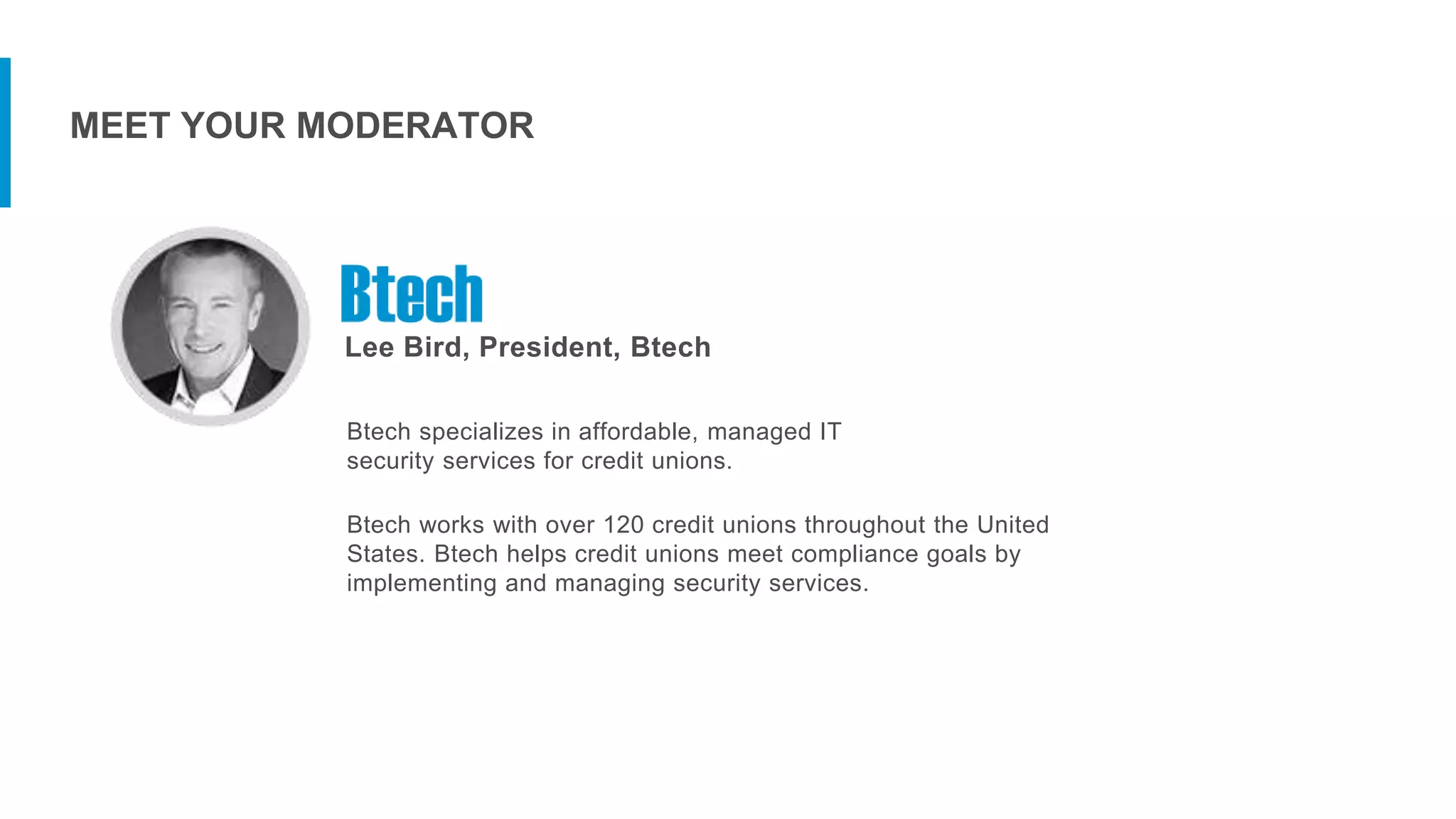 MEET YOUR MODERATOR

Btech

Lee Bird, President, Btech

Btech specializes in affordable, managed IT security services for credit unions.

Btech works with over 120 credit unions throughout the United States. Btech helps credit unions meet compliance goals by implementing and managing security services.